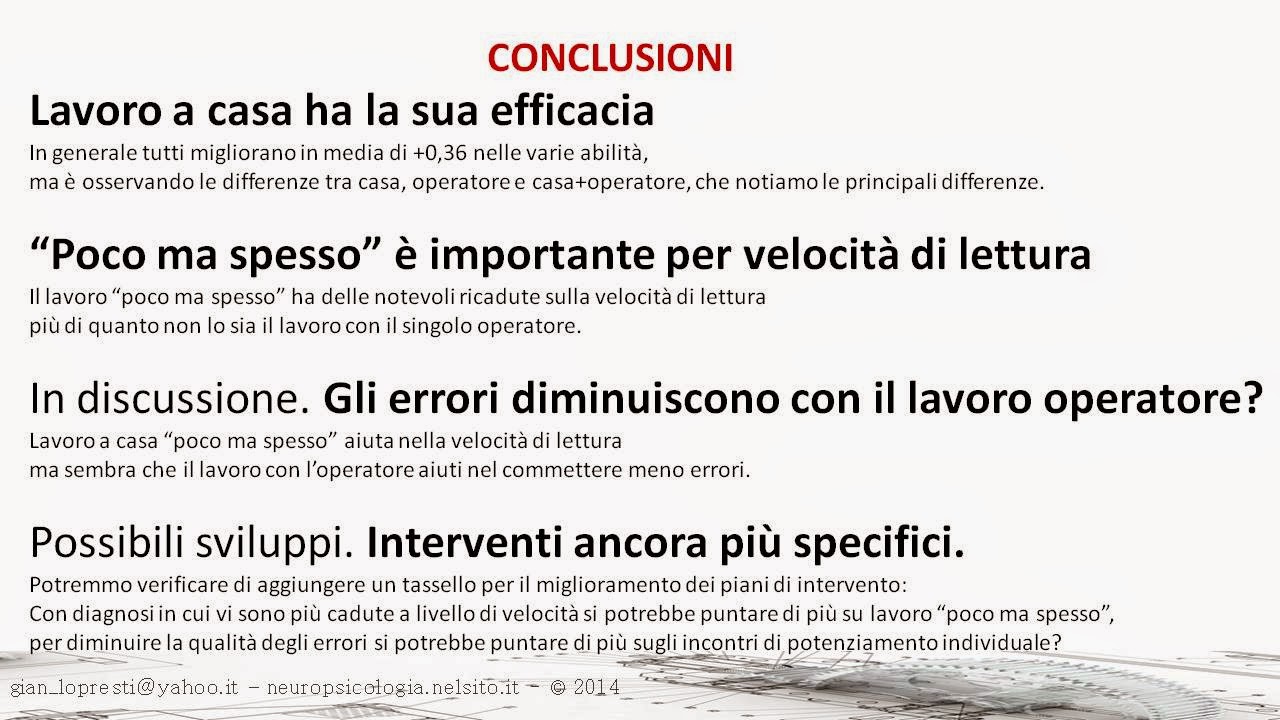 CONCLUSIONI

Lavoro a casa ha la sua efficacia

In generale tutti migliorano in media di +0,36 nelle varie abilità,
ma è osservando le differenze tra casa, operatore e casa+operatore, che notiamo le principali differenze.

“Poco ma spesso” è importante per velocità di lettura

Il lavoro “poco ma spesso” ha delle notevoli ricadute sulla velocità di lettura
più di quanto non lo sia il lavoro con il singolo operatore.

In discussione. Gli errori diminuiscono con il lavoro operatore?

Lavoro a casa “poco ma spesso” aiuta nella velocità di lettura
ma sembra che il lavoro con l’operatore aiuti nel commettere meno errori.

Possibili sviluppi. Interventi ancora più specifici.

Potremmo verificare di aggiungere un tassello per il miglioramento dei piani di intervento:
Con diagnosi in cui vi sono più cadute a livello di velocità si potrebbe puntare di più su lavoro “poco ma spesso”,
per diminuire la qualità degli errori si potrebbe puntare di più sugli incontri di potenziamento individuale?

gian_lopresti@yahoo.it – neuropsicologia.nelsito.it - © 2014